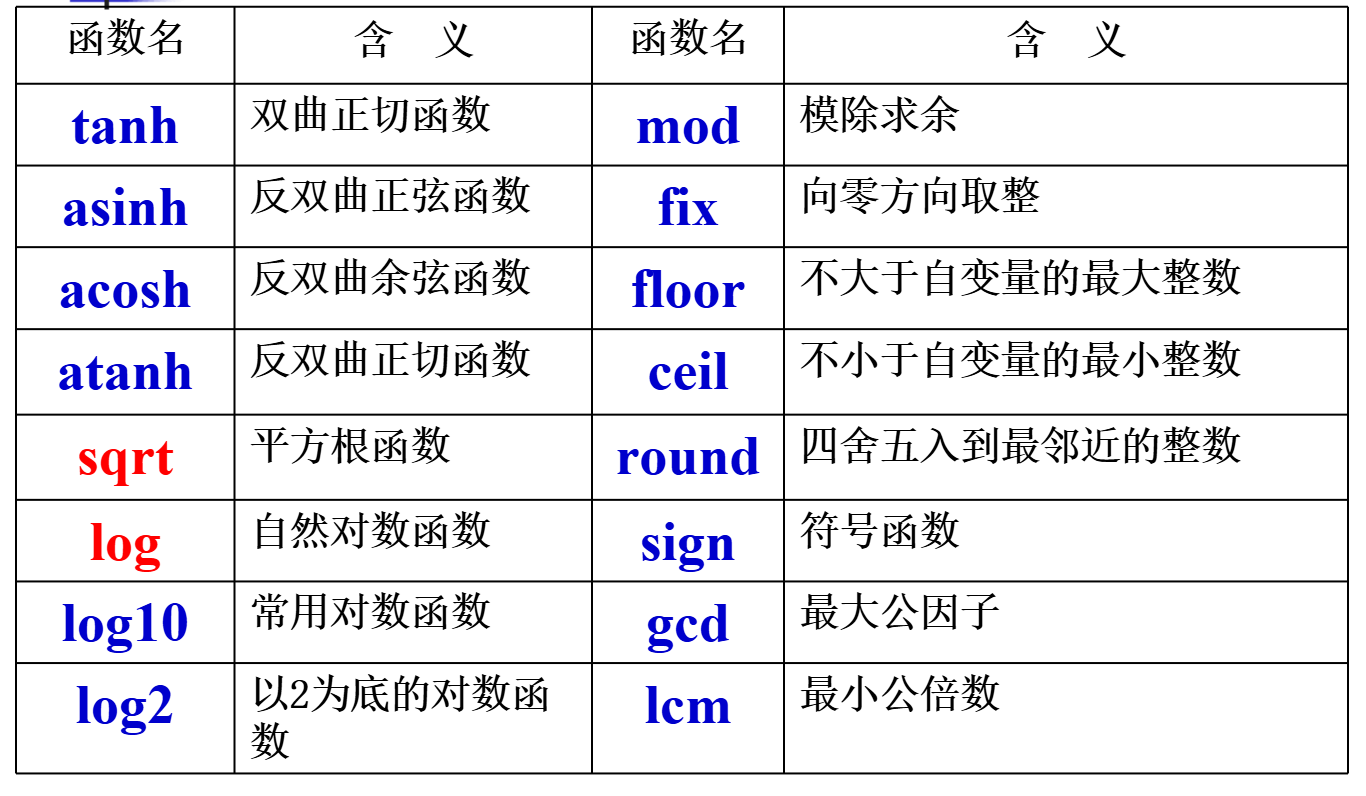 | 函数名 | 含　义 | 函数名 | 含　义 |
|---|---|---|---|
| tanh | 双曲正切函数 | mod | 模除求余 |
| asinh | 反双曲正弦函数 | fix | 向零方向取整 |
| acosh | 反双曲余弦函数 | floor | 不大于自变量的最大整数 |
| atanh | 反双曲正切函数 | ceil | 不小于自变量的最小整数 |
| sqrt | 平方根函数 | round | 四舍五入到最邻近的整数 |
| log | 自然对数函数 | sign | 符号函数 |
| log10 | 常用对数函数 | gcd | 最大公因子 |
| log2 | 以2为底的对数函数 | lcm | 最小公倍数 |